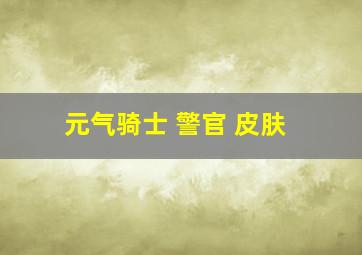 元气骑士 警官 皮肤